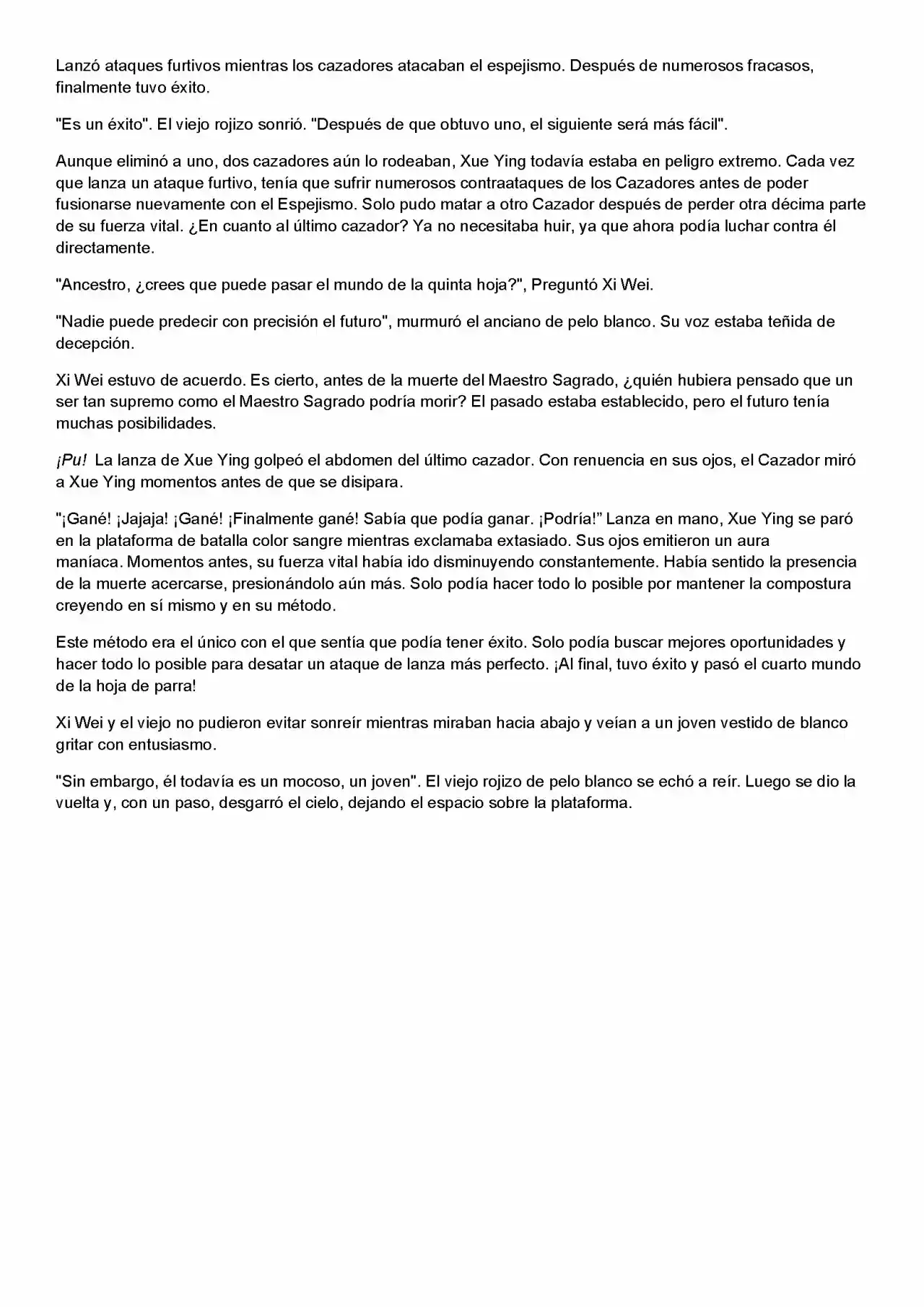 Lanzó ataques furtivos mientras los cazadores atacaban el espejismo. Después de numerosos fracasos, finalmente tuvo éxito.

"Es un éxito". El viejo rojizo sonrió. "Después de que obtuvo uno, el siguiente será más fácil".

Aunque eliminó a uno, dos cazadores aún lo rodeaban, Xue Ying todavía estaba en peligro extremo. Cada vez que lanza un ataque furtivo, tenía que sufrir numerosos contraataques de los Cazadores antes de poder fusionarse nuevamente con el Espejismo. Solo pudo matar a otro Cazador después de perder otra décima parte de su fuerza vital. ¿En cuanto al último cazador? Ya no necesitaba huir, ya que ahora podía luchar contra él directamente.

"Ancestro, ¿crees que puede pasar el mundo de la quinta hoja?", Preguntó Xi Wei.

"Nadie puede predecir con precisión el futuro", murmuró el anciano de pelo blanco. Su voz estaba teñida de decepción.

Xi Wei estuvo de acuerdo. Es cierto, antes de la muerte del Maestro Sagrado, ¿quién hubiera pensado que un ser tan supremo como el Maestro Sagrado podría morir? El pasado estaba establecido, pero el futuro tenía muchas posibilidades.

¡Pu! La lanza de Xue Ying golpeó el abdomen del último cazador. Con renuencia en sus ojos, el Cazador miró a Xue Ying momentos antes de que se disipara.

"¡Gané! ¡Jajaja! ¡Gané! ¡Finalmente gané! Sabía que podía ganar. ¡Podría!" Lanza en mano, Xue Ying se paró en la plataforma de batalla color sangre mientras exclamaba extasiado. Sus ojos emitieron un aura maníaca. Momentos antes, su fuerza vital había ido disminuyendo constantemente. Había sentido la presencia de la muerte acercarse, presionándolo aún más. Solo podía hacer todo lo posible por mantener la compostura creyendo en sí mismo y en su método.

Este método era el único con el que sentía que podía tener éxito. Solo podía buscar mejores oportunidades y hacer todo lo posible para desatar un ataque de lanza más perfecto. ¡Al final, tuvo éxito y pasó el cuarto mundo de la hoja de parra!

Xi Wei y el viejo no pudieron evitar sonreír mientras miraban hacia abajo y veían a un joven vestido de blanco gritar con entusiasmo.

"Sin embargo, él todavía es un mocoso, un joven". El viejo rojizo de pelo blanco se echó a reír. Luego se dio la vuelta y, con un paso, desgarró el cielo, dejando el espacio sobre la plataforma.